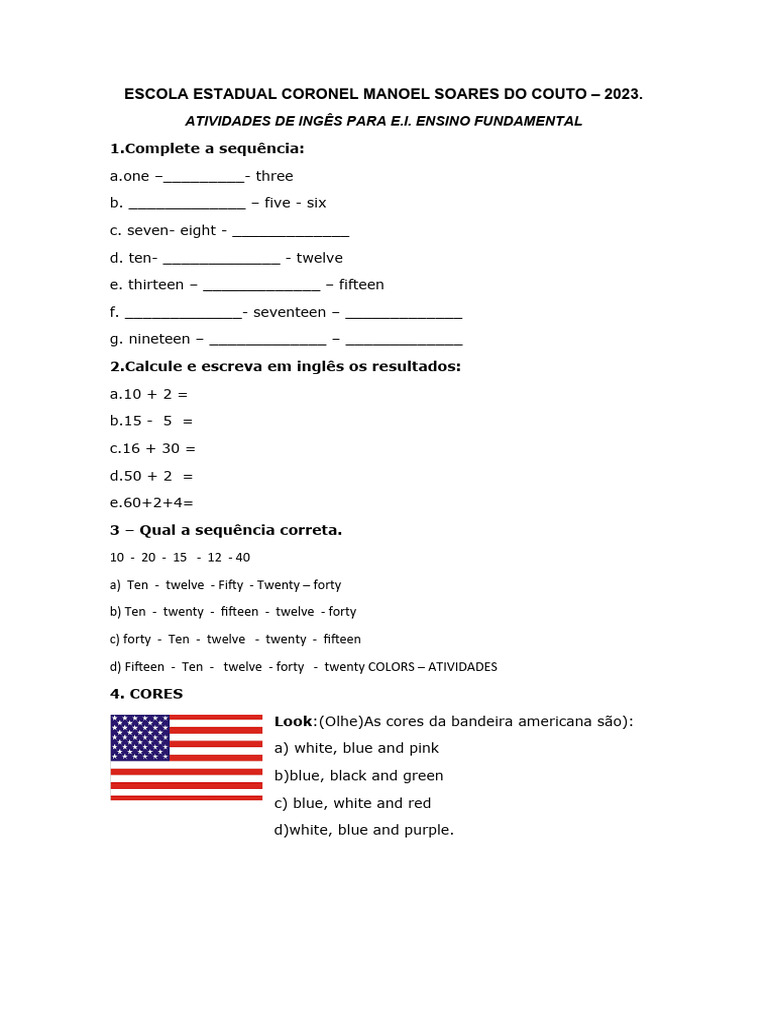 ESCOLA ESTADUAL CORONEL MANOEL SOARES DO COUTO – 2023.

ATIVIDADES DE INGÊS PARA E.I. ENSINO FUNDAMENTAL

1.Complete a sequência:

a.one –__________- three

b. ______________ – five - six

c. seven- eight - ______________

d. ten- ______________ - twelve

e. thirteen – ______________ – fifteen

f. ______________- seventeen – ______________

g. nineteen – ______________ – ______________

2.Calcule e escreva em inglês os resultados:

a.10 + 2 =

b.15 - 5 =

c.16 + 30 =

d.50 + 2 =

e.60+2+4=

3 – Qual a sequência correta.

10 - 20 - 15 - 12 - 40

a) Ten - twelve - Fifty - Twenty – forty

b) Ten - twenty - fifteen - twelve - forty

c) forty - Ten - twelve - twenty - fifteen

d) Fifteen - Ten - twelve - forty - twenty COLORS – ATIVIDADES

4. CORES

Look:(Olhe)As cores da bandeira americana são):

a) white, blue and pink

b)blue, black and green

c) blue, white and red

d)white, blue and purple.